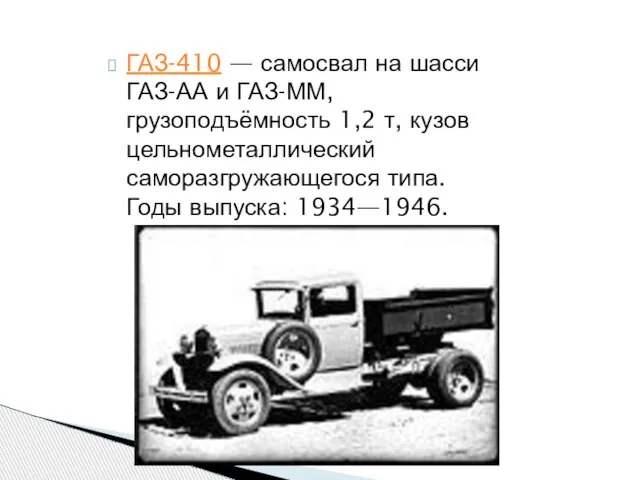 ГАЗ-410 — самосвал на шасси ГАЗ-АА и ГАЗ-ММ, грузоподъёмность 1,2 т, кузов цельнометаллический саморазгружающегося типа. Годы выпуска: 1934—1946.